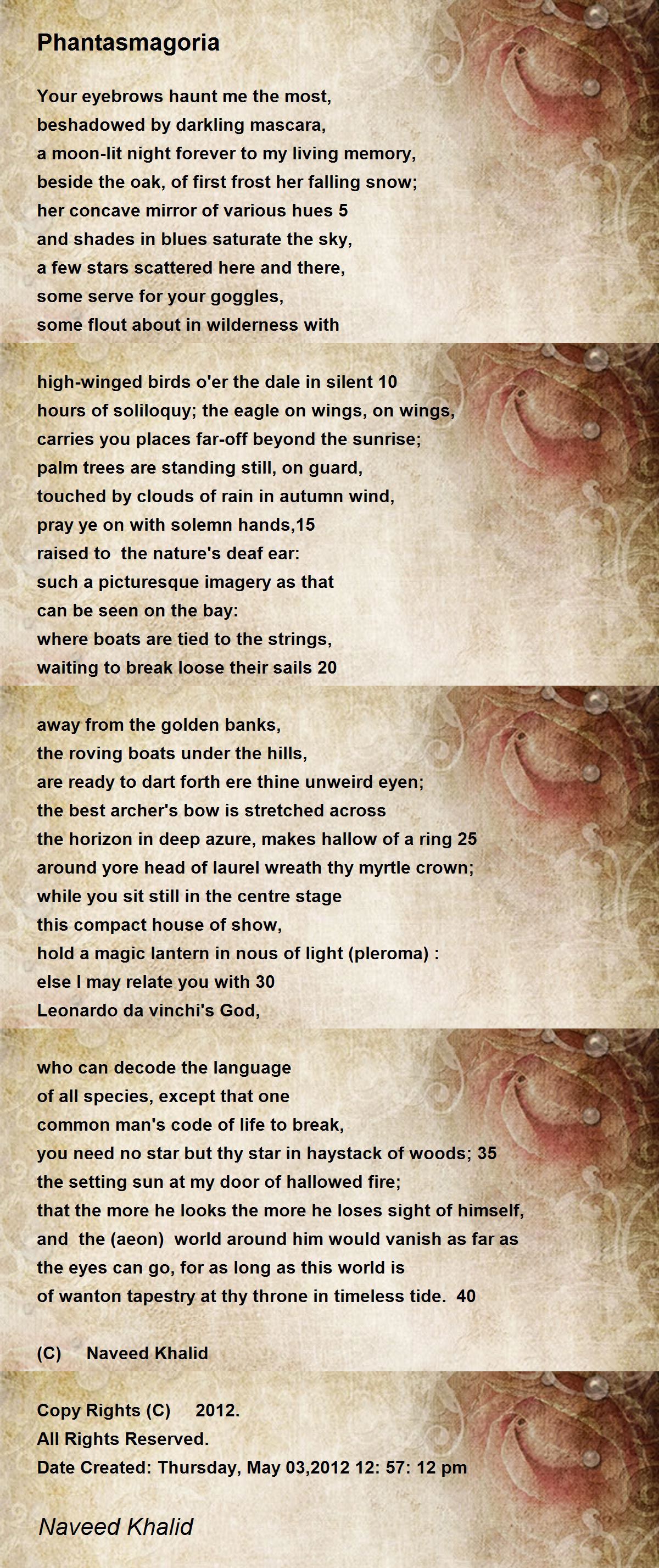 Phantasmagoria

Your eyebrows haunt me the most,
beshadowed by darkling mascara,
a moon-lit night forever to my living memory,
beside the oak, of first frost her falling snow;
her concave mirror of various hues 5
and shades in blues saturate the sky,
a few stars scattered here and there,
some serve for your goggles,
some flout about in wilderness with

high-winged birds o'er the dale in silent 10
hours of soliloquy; the eagle on wings, on wings,
carries you places far-off beyond the sunrise;
palm trees are standing still, on guard,
touched by clouds of rain in autumn wind,
pray ye on with solemn hands,15
raised to the nature's deaf ear:
such a picturesque imagery as that
can be seen on the bay:
where boats are tied to the strings,
waiting to break loose their sails 20

away from the golden banks,
the roving boats under the hills,
are ready to dart forth ere thine unweird eyen;
the best archer's bow is stretched across
the horizon in deep azure, makes hallow of a ring 25
around yore head of laurel wreath thy myrtle crown;
while you sit still in the centre stage
this compact house of show,
hold a magic lantern in nous of light (pleroma) :
else I may relate you with 30
Leonardo da vinchi's God,

who can decode the language
of all species, except that one
common man's code of life to break,
you need no star but thy star in haystack of woods; 35
the setting sun at my door of hallowed fire;
that the more he looks the more he loses sight of himself,
and the (aeon) world around him would vanish as far as
the eyes can go, for as long as this world is
of wanton tapestry at thy throne in timeless tide. 40

(C) Naveed Khalid

Copy Rights (C) 2012.
All Rights Reserved.
Date Created: Thursday, May 03,2012 12: 57: 12 pm

Naveed Khalid